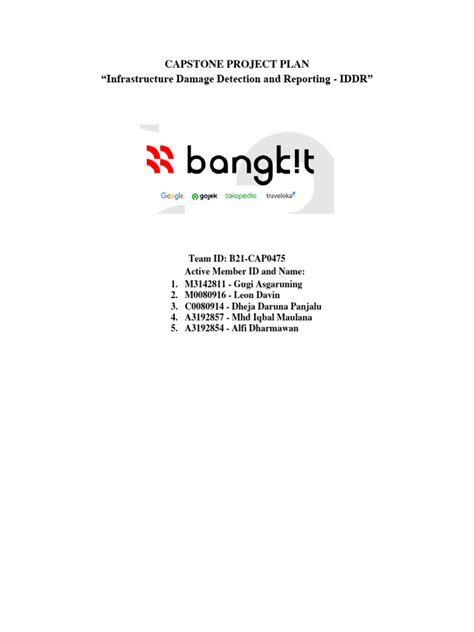 CAPSTONE PROJECT PLAN
“Infrastructure Damage Detection and Reporting - IDDR”

bangk!t

Google gojek tokopedia traveloka

Team ID: B21-CAP0475
Active Member ID and Name:
1. M3142811 - Gugi Asgaruning
2. M0080916 - Leon Davin
3. C0080914 - Dheja Daruna Panjalu
4. A3192857 - Mhd Iqbal Maulana
5. A3192854 - Alfi Dharmawan